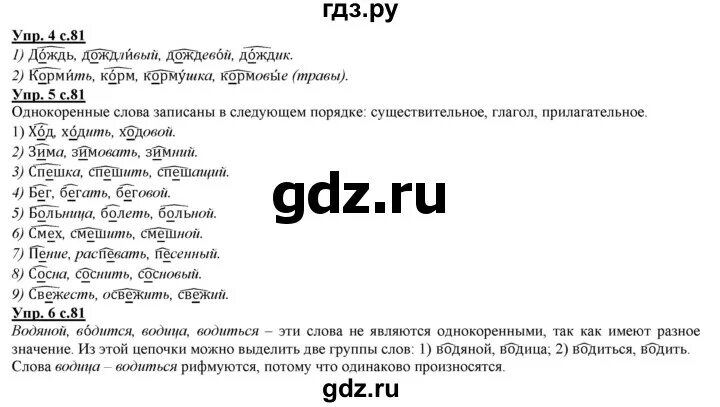 гдз.ру

Упр. 4 с.81
1) До́ждь, дождли́вый, дождево́й, до́ждик.
2) Корми́ть, ко́рм, корму́шка, кормовы́е (травы).

Упр. 5 с.81
Однокоренные слова записаны в следующем порядке: существительное, глагол, прилагательное.
1) Хо́д, хо́дить, ходовой.
2) Зима, зимовать, зимний.
3) Спешка, спешить, спешащий.
4) Бег, бегать, беговой.
5) Больница, болеть, больной.
6) Смех, смешить, смешной.
7) Пение, распевать, песенный.
8) Сосна, соснить, сосновый.
9) Свежесть, освежить, свежий.

gdz.ru

Упр. 6 с.81
Водяной, во́дится, водица, водиться – эти слова не являются однокоренными, так как имеют разное значение. Из этой цепочки можно выделить две группы слов: 1) водяной, водица; 2) водиться, водить. Слова водица – водиться рифмуются, потому что одинаково произносятся.

gdz.ru